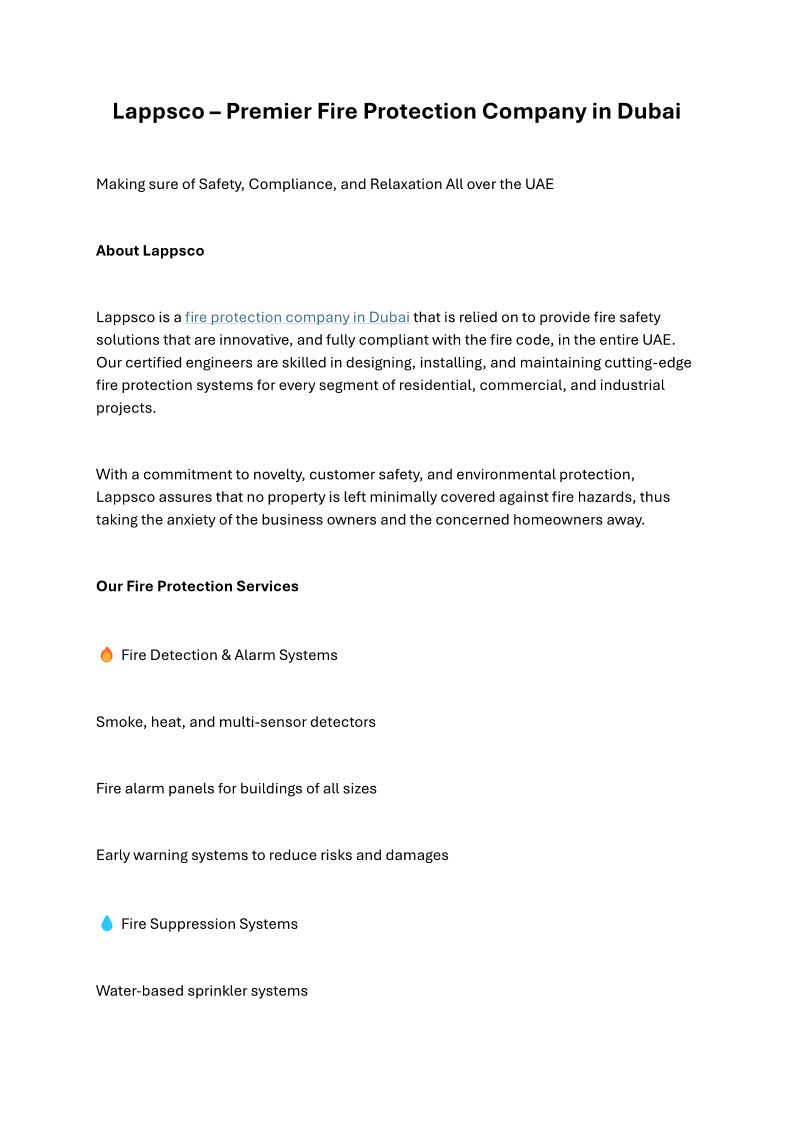 Lappsco – Premier Fire Protection Company in Dubai

Making sure of Safety, Compliance, and Relaxation All over the UAE

About Lappsco

Lappsco is a fire protection company in Dubai that is relied on to provide fire safety solutions that are innovative, and fully compliant with the fire code, in the entire UAE. Our certified engineers are skilled in designing, installing, and maintaining cutting-edge fire protection systems for every segment of residential, commercial, and industrial projects.

With a commitment to novelty, customer safety, and environmental protection, Lappsco assures that no property is left minimally covered against fire hazards, thus taking the anxiety of the business owners and the concerned homeowners away.

Our Fire Protection Services

🔥 Fire Detection & Alarm Systems

Smoke, heat, and multi-sensor detectors

Fire alarm panels for buildings of all sizes

Early warning systems to reduce risks and damages

💧 Fire Suppression Systems

Water-based sprinkler systems